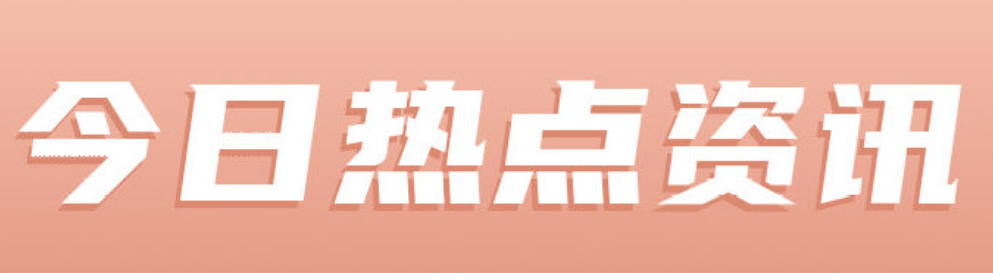 今日热点资讯